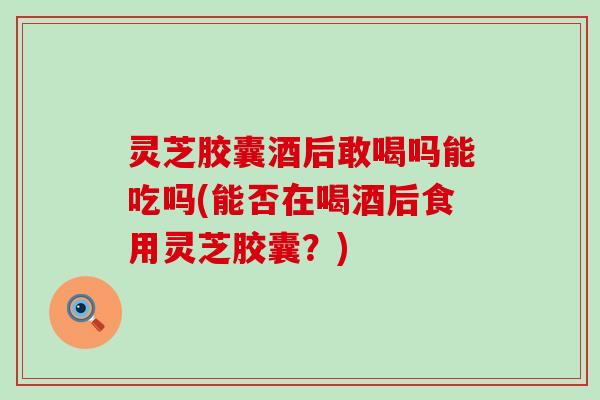 灵芝胶囊酒后敢喝吗能吃吗(能否在喝酒后食用灵芝胶囊？)